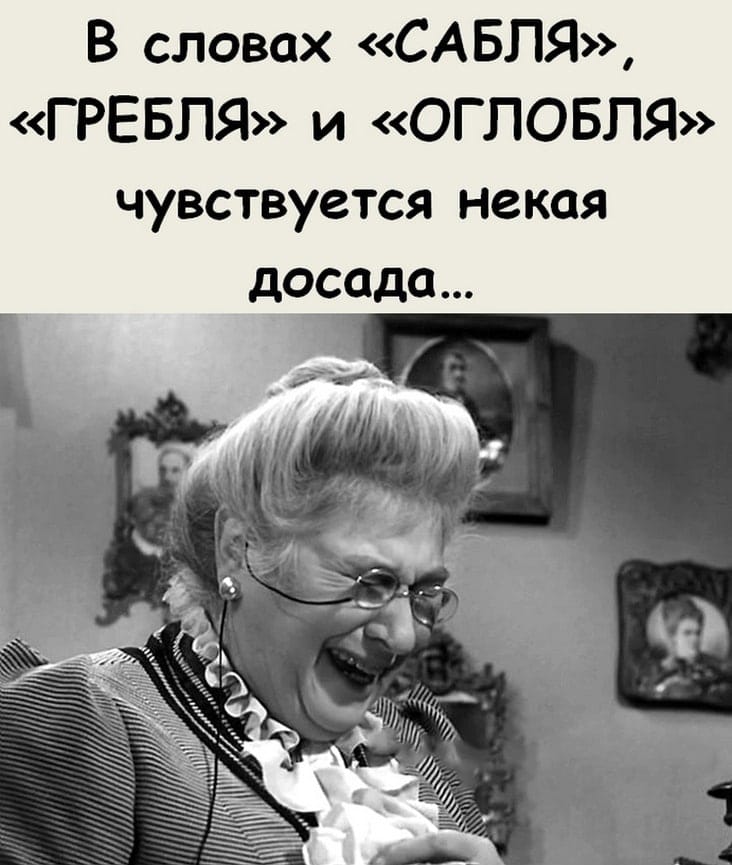 В словах «САБЛЯ», «ГРЕБЛЯ» и «ОГЛОБЛЯ» чувствуется некая досада...